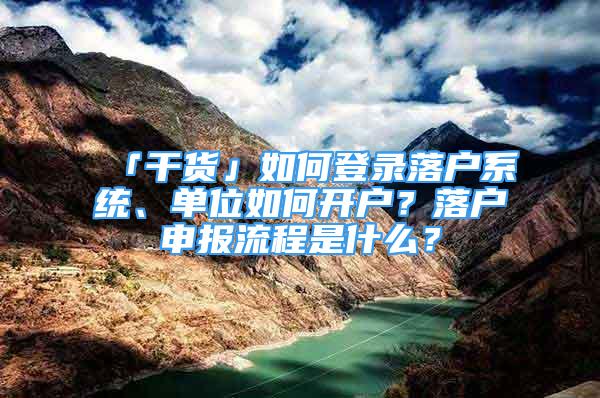 「干货」如何登录落户系统、单位如何开户？落户申报流程是什么？